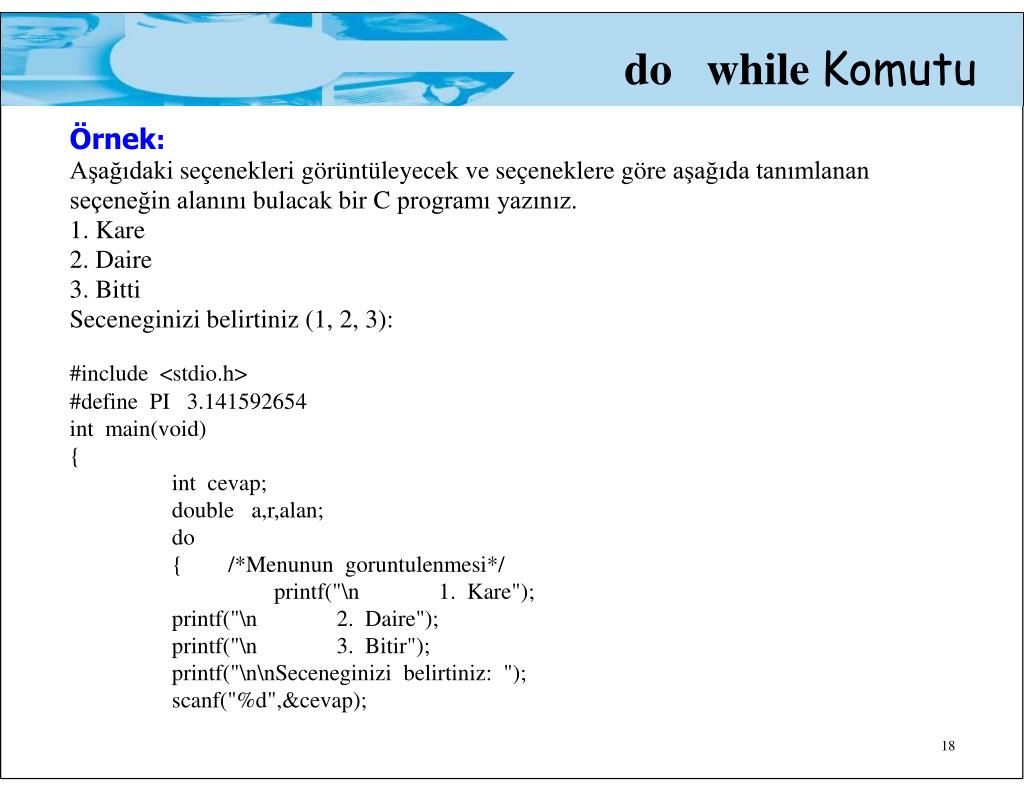 do while Komutu

Örnek:
Aşağıdaki seçenekleri görüntüleyecek ve seçeneklere göre aşağıda tanımlanan seçeneğin alanını bulacak bir C programı yazınız.
1. Kare
2. Daire
3. Bitti
Seceneginizi belirtiniz (1, 2, 3):

#include <stdio.h>
#define PI 3.141592654
int main(void)
{
int cevap;
double a,r,alan;
do
{ /*Menunun goruntulenmesi*/
printf("\n 1. Kare");
printf("\n 2. Daire");
printf("\n 3. Bitir");
printf("\n\nSeceneginizi belirtiniz: ");
scanf("%d",&cevap);

18